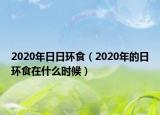 2020年日日环食（2020年的日环食在什么时候）